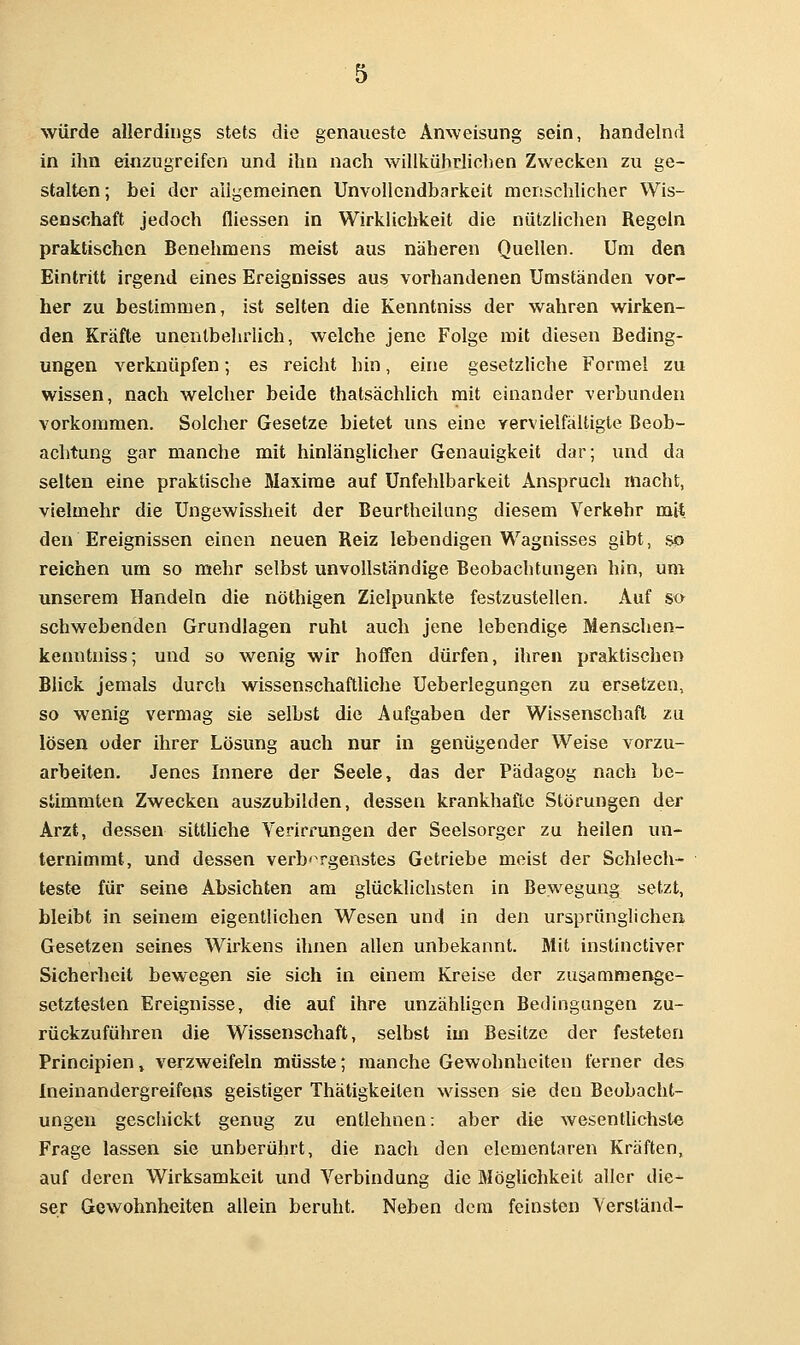 5

würde allerdings stets die genaueste Anweisung sein, handelnd in ihn einzugreifen und ihn nach willkührlichen Zwecken zu gestalten; bei der allgemeinen Unvollendbarkeit menschlicher Wissenschaft jedoch fliessen in Wirklichkeit die nützlichen Regeln praktischen Benehmens meist aus näheren Quellen. Um den Eintritt irgend eines Ereignisses aus vorhandenen Umständen vorher zu bestimmen, ist selten die Kenntniss der wahren wirkenden Kräfte unentbehrlich, welche jene Folge mit diesen Bedingungen verknüpfen; es reicht hin, eine gesetzliche Formel zu wissen, nach welcher beide thatsächlich mit einander verbunden vorkommen. Solcher Gesetze bietet uns eine vervielfältigte Beobachtung gar manche mit hinlänglicher Genauigkeit dar; und da selten eine praktische Maxime auf Unfehlbarkeit Anspruch macht, vielmehr die Ungewissheit der Beurtheilung diesem Verkehr mit den Ereignissen einen neuen Reiz lebendigen Wagnisses gibt, so reichen um so mehr selbst unvollständige Beobachtungen hin, um unserem Handeln die nöthigen Zielpunkte festzustellen. Auf so schwebenden Grundlagen ruht auch jene lebendige Menschenkenntniss; und so wenig wir hoffen dürfen, ihren praktischen Blick jemals durch wissenschaftliche Ueberlegungen zu ersetzen, so wenig vermag sie selbst die Aufgaben der Wissenschaft zu lösen oder ihrer Lösung auch nur in genügender Weise vorzuarbeiten. Jenes Innere der Seele, das der Pädagog nach bestimmten Zwecken auszubilden, dessen krankhafte Störungen der Arzt, dessen sittliche Verirrungen der Seelsorger zu heilen unternimmt, und dessen verborgenstes Getriebe meist der Schlechteste für seine Absichten am glücklichsten in Bewegung setzt, bleibt in seinem eigentlichen Wesen und in den ursprünglichen Gesetzen seines Wirkens ihnen allen unbekannt. Mit instinctiver Sicherheit bewegen sie sich in einem Kreise der zusammengesetztesten Ereignisse, die auf ihre unzähligen Bedingungen zurückzuführen die Wissenschaft, selbst im Besitze der festeten Principien, verzweifeln müsste; manche Gewohnheiten ferner des Ineinandergreifens geistiger Thätigkeiten wissen sie den Beobachtungen geschickt genug zu entlehnen: aber die wesentlichste Frage lassen sie unberührt, die nach den elementaren Kräften, auf deren Wirksamkeit und Verbindung die Möglichkeit aller dieser Gewohnheiten allein beruht. Neben dem feinsten Verständ-